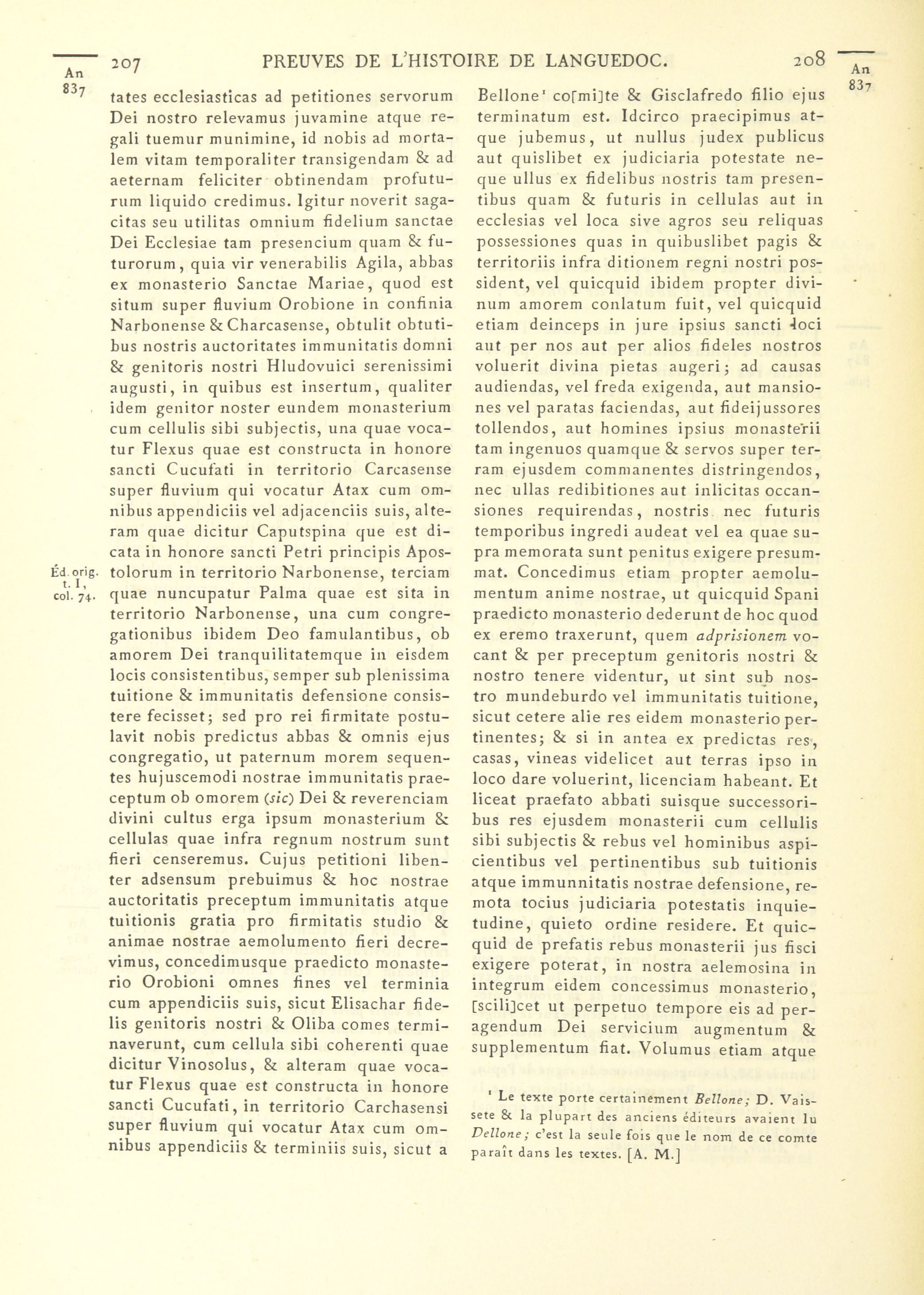 An 837

207 PREUVES DE L'HISTOIRE DE LANGUEDOC. 208

An 837

tates ecclesiasticas ad petitiones servorum Dei nostro relevamus juvamine atque regali tuemur munimine, id nobis ad mortalem vitam temporaliter transigendam & ad aeternam feliciter obtinendam profuturum liquido credimus. Igitur noverit sagacitas seu utilitas omnium fidelium sanctae Dei Ecclesiae tam presencium quam & futurorum, quia vir venerabilis Agila, abbas ex monasterio Sanctae Mariae, quod est situm super fluvium Orobione in confinia Narbonense & Charcasense, obtulit obtutibus nostris auctoritates immunitatis domni & genitoris nostri Hludovuici serenissimi augusti, in quibus est insertum, qualiter idem genitor noster eundem monasterium cum cellulis sibi subjectis, una quae vocatur Flexus quae est constructa in honore sancti Cucufati in territorio Carcasense super fluvium qui vocatur Atax cum omnibus appendiciis vel adjacenciis suis, alteram quae dicitur Caputspina que est dicata in honore sancti Petri principis Apostolorum in territorio Narbonense, terciam quae nuncupatur Palma quae est sita in territorio Narbonense, una cum congregationibus ibidem Deo famulantibus, ob amorem Dei tranquilitatemque in eisdem locis consistentibus, semper sub plenissima tuitione & immunitatis defensione consistere fecisset; sed pro rei firmitate postulavit nobis predictus abbas & omnis ejus congregatio, ut paternum morem sequentes hujuscemodi nostrae immunitatis praeceptum ob omorem (sic) Dei & reverenciam divini cultus erga ipsum monasterium & cellulas quae infra regnum nostrum sunt fieri censeremus. Cujus petitioni libenter adsensum prebuimus & hoc nostrae auctoritatis preceptum immunitatis atque tuitionis gratia pro firmitatis studio & animae nostrae aemolumento fieri decrevimus, concedimusque praedicto monasterio Orobioni omnes fines vel terminia cum appendiciis suis, sicut Elisachar fidelis genitoris nostri & Oliba comes terminaverunt, cum cellula sibi coherenti quae dicitur Vinosolus, & alteram quae vocatur Flexus quae est constructa in honore sancti Cucufati, in territorio Carchasensi super fluvium qui vocatur Atax cum omnibus appendiciis & terminiis suis, sicut a

Éd. orig. t. I, col. 74.

Bellone¹ co[mi]te & Gisclafredo filio ejus terminatum est. Idcirco praecipimus atque jubemus, ut nullus judex publicus aut quislibet ex judiciaria potestate neque ullus ex fidelibus nostris tam presentibus quam & futuris in cellulas aut in ecclesias vel loca sive agros seu reliquas possessiones quas in quibuslibet pagis & territoriis infra ditionem regni nostri possident, vel quicquid ibidem propter divinum amorem conlatum fuit, vel quicquid etiam deinceps in jure ipsius sancti loci aut per nos aut per alios fideles nostros voluerit divina pietas augeri; ad causas audiendas, vel freda exigenda, aut mansiones vel paratas faciendas, aut fideijussores tollendos, aut homines ipsius monasterii tam ingenuos quamque & servos super terram ejusdem commanentes distringendos, nec ullas redibitiones aut inlicitas occansiones requirendas, nostris nec futuris temporibus ingredi audeat vel ea quae supra memorata sunt penitus exigere presummat. Concedimus etiam propter aemolumentum anime nostrae, ut quicquid Spani praedicto monasterio dederunt de hoc quod ex eremo traxerunt, quem adprisionem vocant & per preceptum genitoris nostri & nostro tenere videntur, ut sint sub nostro mundeburdo vel immunitatis tuitione, sicut cetere alie res eidem monasterio pertinentes; & si in antea ex predictas res, casas, vineas videlicet aut terras ipso in loco dare voluerint, licenciam habeant. Et liceat praefato abbati suisque successoribus res ejusdem monasterii cum cellulis sibi subjectis & rebus vel hominibus aspicientibus vel pertinentibus sub tuitionis atque immunnitatis nostrae defensione, remota tocius judiciaria potestatis inquietudine, quieto ordine residere. Et quicquid de prefatis rebus monasterii jus fisci exigere poterat, in nostra aelemosina in integrum eidem concessimus monasterio, [scili]cet ut perpetuo tempore eis ad peragendum Dei servicium augmentum & supplementum fiat. Volumus etiam atque

¹ Le texte porte certainement Bellone; D. Vaissete & la plupart des anciens éditeurs avaient lu Dellone; c'est la seule fois que le nom de ce comte paraît dans les textes. [A. M.]